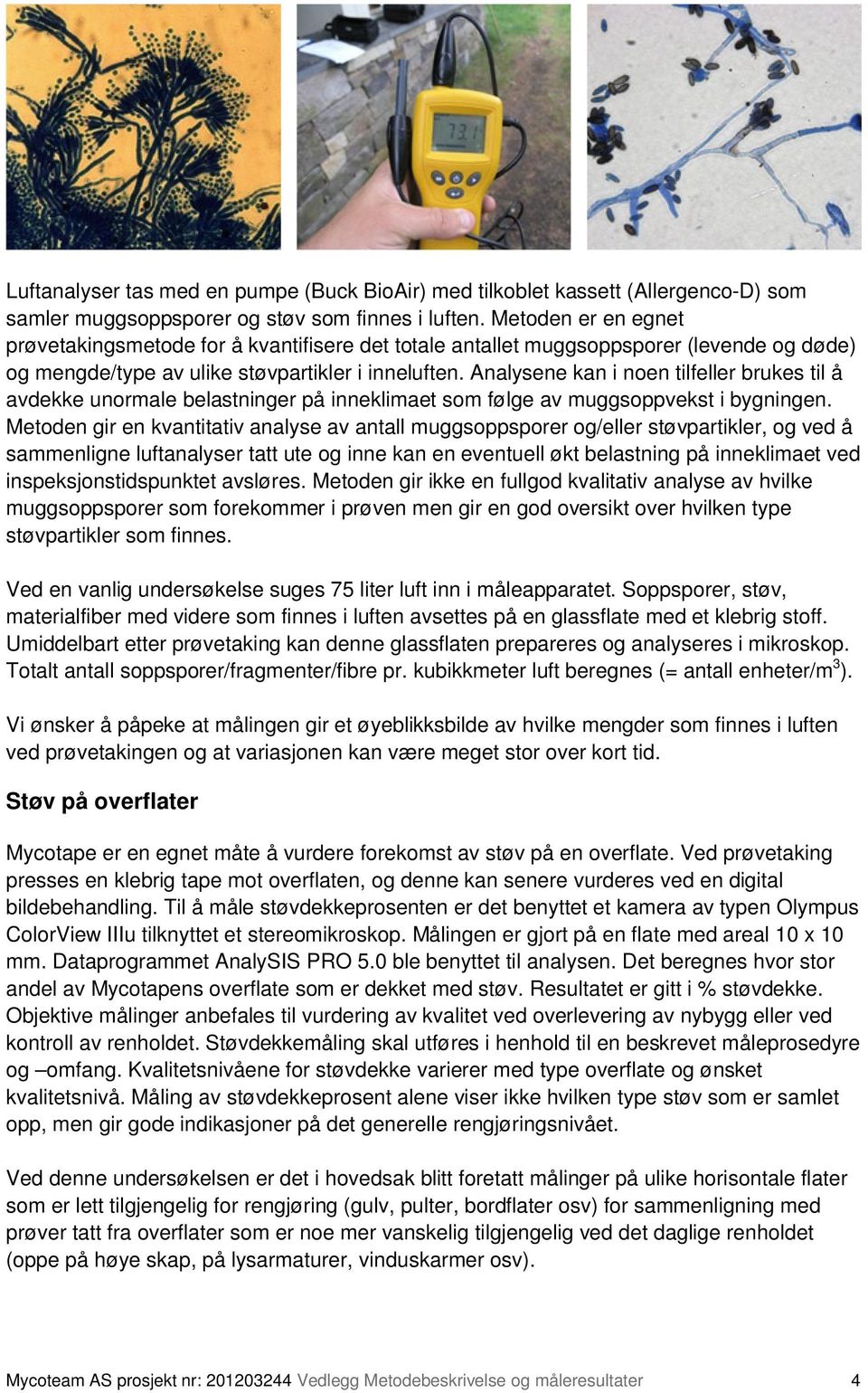 73.1

Luftanalyser tas med en pumpe (Buck BioAir) med tilkoblet kassett (Allergenco-D) som samler muggsoppsporer og støv som finnes i luften. Metoden er en egnet prøvetakingsmetode for å kvantifisere det totale antallet muggsoppsporer (levende og døde) og mengde/type av ulike støvpartikler i inneluften. Analysene kan i noen tilfeller brukes til å avdekke unormale belastninger på inneklimaet som følge av muggsoppvekst i bygningen. Metoden gir en kvantitativ analyse av antall muggsoppsporer og/eller støvpartikler, og ved å sammenligne luftanalyser tatt ute og inne kan en eventuell økt belastning på inneklimaet ved inspeksjonstidspunktet avsløres. Metoden gir ikke en fullgod kvalitativ analyse av hvilke muggsoppsporer som forekommer i prøven men gir en god oversikt over hvilken type støvpartikler som finnes.

Ved en vanlig undersøkelse suges 75 liter luft inn i måleapparatet. Soppsporer, støv, materialfiber med videre som finnes i luften avsettes på en glassflate med et klebrig stoff. Umiddelbart etter prøvetaking kan denne glassflaten prepareres og analyseres i mikroskop. Totalt antall soppsporer/fragmenter/fibre pr. kubikkmeter luft beregnes (= antall enheter/m$^3$).

Vi ønsker å påpeke at målingen gir et øyeblikksbilde av hvilke mengder som finnes i luften ved prøvetakingen og at variasjonen kan være meget stor over kort tid.

Støv på overflater

Mycotape er en egnet måte å vurdere forekomst av støv på en overflate. Ved prøvetaking presses en klebrig tape mot overflaten, og denne kan senere vurderes ved en digital bildebehandling. Til å måle støvdekkeprosenten er det benyttet et kamera av typen Olympus ColorView IIIu tilknyttet et stereomikroskop. Målingen er gjort på en flate med areal 10 x 10 mm. Dataprogrammet AnalySIS PRO 5.0 ble benyttet til analysen. Det beregnes hvor stor andel av Mycotapens overflate som er dekket med støv. Resultatet er gitt i % støvdekke. Objektive målinger anbefales til vurdering av kvalitet ved overlevering av nybygg eller ved kontroll av renholdet. Støvdekkemåling skal utføres i henhold til en beskrevet måleprosedyre og –omfang. Kvalitetsnivåene for støvdekke varierer med type overflate og ønsket kvalitetsnivå. Måling av støvdekkeprosent alene viser ikke hvilken type støv som er samlet opp, men gir gode indikasjoner på det generelle rengjøringsnivået.

Ved denne undersøkelsen er det i hovedsak blitt foretatt målinger på ulike horisontale flater som er lett tilgjengelig for rengjøring (gulv, pulter, bordflater osv) for sammenligning med prøver tatt fra overflater som er noe mer vanskelig tilgjengelig ved det daglige renholdet (oppe på høye skap, på lysarmaturer, vinduskarmer osv).

Mycoteam AS prosjekt nr: 201203244 Vedlegg Metodebeskrivelse og måleresultater 4